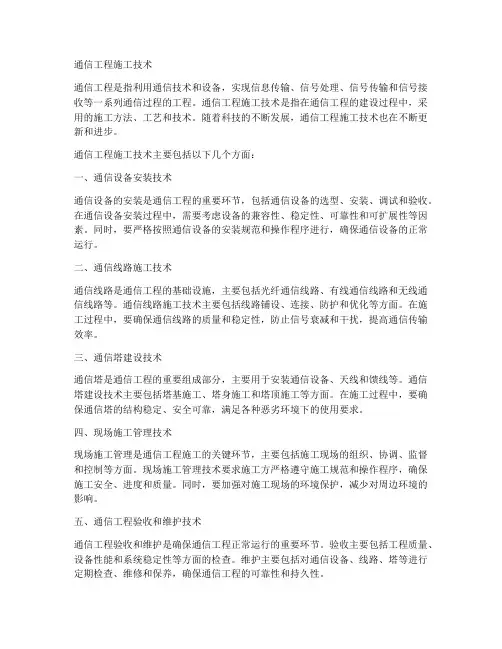 通信工程施工技术

通信工程是指利用通信技术和设备，实现信息传输、信号处理、信号传输和信号接收等一系列通信过程的工程。通信工程施工技术是指在通信工程的建设过程中，采用的施工方法、工艺和技术。随着科技的不断发展，通信工程施工技术也在不断更新和进步。

通信工程施工技术主要包括以下几个方面：

一、通信设备安装技术

通信设备的安装是通信工程的重要环节，包括通信设备的选型、安装、调试和验收。在通信设备安装过程中，需要考虑设备的兼容性、稳定性、可靠性和可扩展性等因素。同时，要严格按照通信设备的安装规范和操作程序进行，确保通信设备的正常运行。

二、通信线路施工技术

通信线路是通信工程的基础设施，主要包括光纤通信线路、有线通信线路和无线通信线路等。通信线路施工技术主要包括线路铺设、连接、防护和优化等方面。在施工过程中，要确保通信线路的质量和稳定性，防止信号衰减和干扰，提高通信传输效率。

三、通信塔建设技术

通信塔是通信工程的重要组成部分，主要用于安装通信设备、天线和馈线等。通信塔建设技术主要包括塔基施工、塔身施工和塔顶施工等方面。在施工过程中，要确保通信塔的结构稳定、安全可靠，满足各种恶劣环境下的使用要求。

四、现场施工管理技术

现场施工管理是通信工程施工的关键环节，主要包括施工现场的组织、协调、监督和控制等方面。现场施工管理技术要求施工方严格遵守施工规范和操作程序，确保施工安全、进度和质量。同时，要加强对施工现场的环境保护，减少对周边环境的影响。

五、通信工程验收和维护技术

通信工程验收和维护是确保通信工程正常运行的重要环节。验收主要包括工程质量、设备性能和系统稳定性等方面的检查。维护主要包括对通信设备、线路、塔等进行定期检查、维修和保养，确保通信工程的可靠性和持久性。